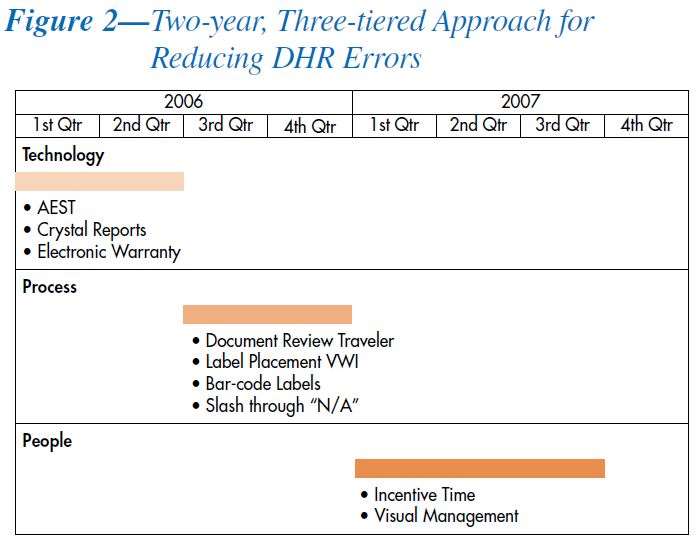 Figure 2—Two-year, Three-tiered Approach for Reducing DHR Errors

| 2006 | | | | 2007 | | | |
|---|---|---|---|---|---|---|---|
| 1st Qtr | 2nd Qtr | 3rd Qtr | 4th Qtr | 1st Qtr | 2nd Qtr | 3rd Qtr | 4th Qtr |

Technology

• AEST
• Crystal Reports
• Electronic Warranty

Process

• Document Review Traveler
• Label Placement VWI
• Bar-code Labels
• Slash through "N/A"

People

• Incentive Time
• Visual Management